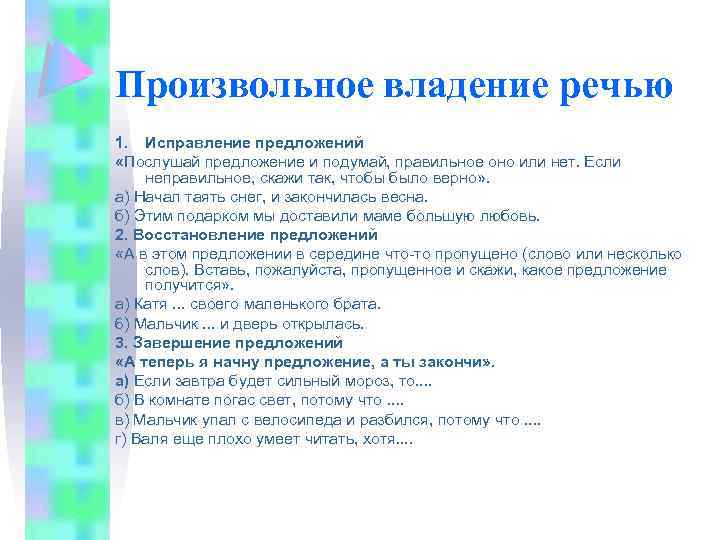 Произвольное владение речью

1. Исправление предложений

«Послушай предложение и подумай, правильное оно или нет. Если неправильное, скажи так, чтобы было верно».

а) Начал таять снег, и закончилась весна.

б) Этим подарком мы доставили маме большую любовь.

2. Восстановление предложений

«А в этом предложении в середине что-то пропущено (слово или несколько слов). Вставь, пожалуйста, пропущенное и скажи, какое предложение получится».

а) Катя ... своего маленького брата.

б) Мальчик ... и дверь открылась.

3. Завершение предложений

«А теперь я начну предложение, а ты закончи».

а) Если завтра будет сильный мороз, то....

б) В комнате погас свет, потому что ....

в) Мальчик упал с велосипеда и разбился, потому что ....

г) Валя еще плохо умеет читать, хотя....